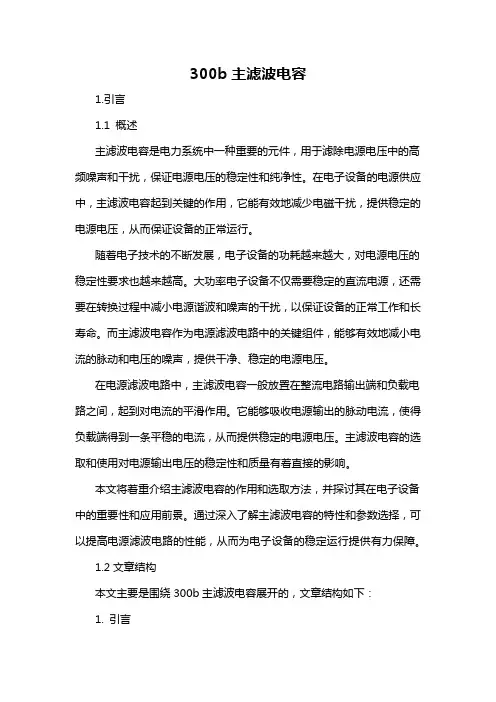 300b 主滤波电容

1.引言

1.1 概述

主滤波电容是电力系统中一种重要的元件，用于滤除电源电压中的高频噪声和干扰，保证电源电压的稳定性和纯净性。在电子设备的电源供应中，主滤波电容起到关键的作用，它能有效地减少电磁干扰，提供稳定的电源电压，从而保证设备的正常运行。

随着电子技术的不断发展，电子设备的功耗越来越大，对电源电压的稳定性要求也越来越高。大功率电子设备不仅需要稳定的直流电源，还需要在转换过程中减小电源谐波和噪声的干扰，以保证设备的正常工作和长寿命。而主滤波电容作为电源滤波电路中的关键组件，能够有效地减小电流的脉动和电压的噪声，提供干净、稳定的电源电压。

在电源滤波电路中，主滤波电容一般放置在整流电路输出端和负载电路之间，起到对电流的平滑作用。它能够吸收电源输出的脉动电流，使得负载端得到一条平稳的电流，从而提供稳定的电源电压。主滤波电容的选取和使用对电源输出电压的稳定性和质量有着直接的影响。

本文将着重介绍主滤波电容的作用和选取方法，并探讨其在电子设备中的重要性和应用前景。通过深入了解主滤波电容的特性和参数选择，可以提高电源滤波电路的性能，从而为电子设备的稳定运行提供有力保障。

1.2 文章结构

本文主要是围绕 300b 主滤波电容展开的，文章结构如下：

1. 引言